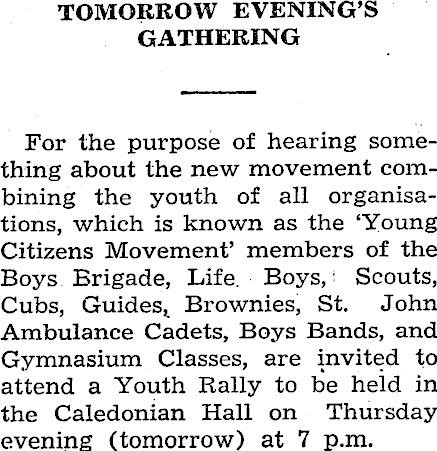 TOMORROW EVENING'S GATHERING

For the purpose of hearing something about the new movement combining the youth of all organisations, which is known as the 'Young Citizens Movement' members of the Boys Brigade, Life Boys, Scouts, Cubs, Guides, Brownies, St. John Ambulance Cadets, Boys Bands, and Gymnasium Classes, are invited to attend a Youth Rally to be held in the Caledonian Hall on Thursday evening (tomorrow) at 7 p.m.